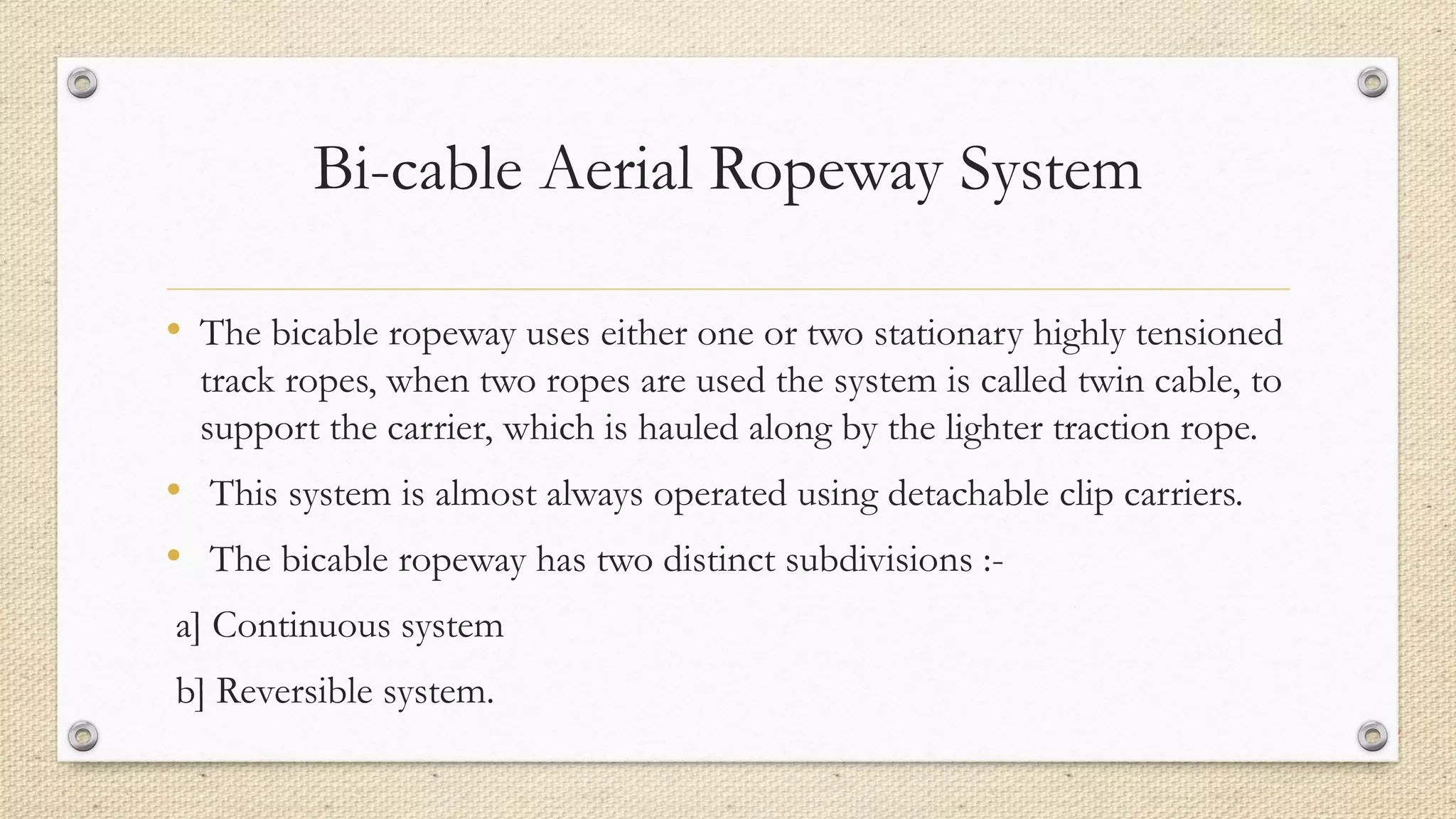 Bi-cable Aerial Ropeway System

• The bicable ropeway uses either one or two stationary highly tensioned track ropes, when two ropes are used the system is called twin cable, to support the carrier, which is hauled along by the lighter traction rope.

• This system is almost always operated using detachable clip carriers.

• The bicable ropeway has two distinct subdivisions :-

a] Continuous system

b] Reversible system.